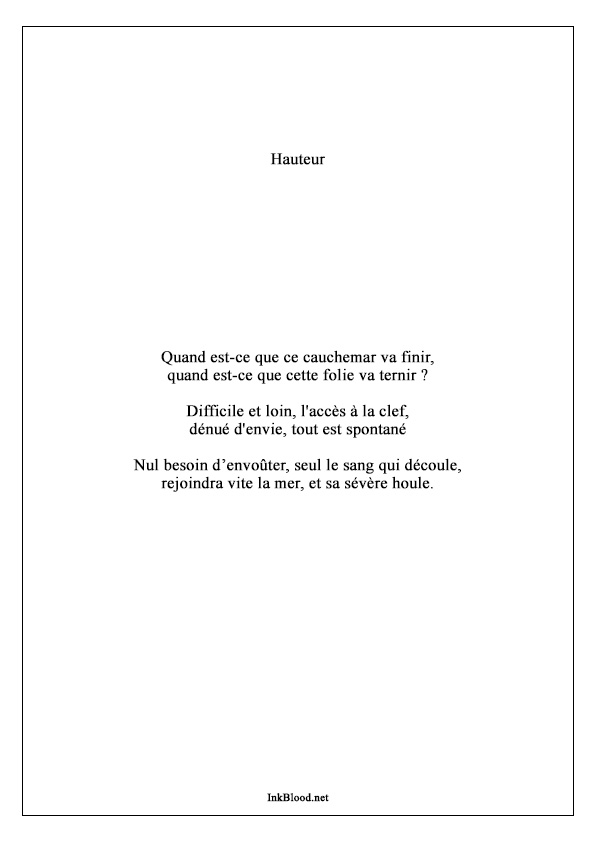 Hauteur

Quand est-ce que ce cauchemar va finir,
quand est-ce que cette folie va ternir ?

Difficile et loin, l'accès à la clef,
dénué d'envie, tout est spontané

Nul besoin d’envoûter, seul le sang qui découle,
rejoindra vite la mer, et sa sévère houle.

InkBlood.net